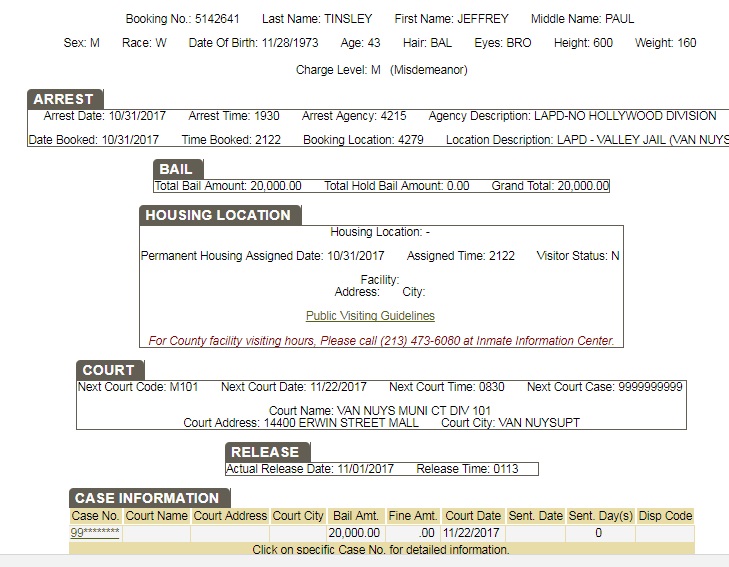 Booking No.: 5142641 Last Name: TINSLEY First Name: JEFFREY Middle Name: PAUL

Sex: M Race: W Date Of Birth: 11/28/1973 Age: 43 Hair: BAL Eyes: BRO Height: 600 Weight: 160

Charge Level: M (Misdemeanor)

ARREST

Arrest Date: 10/31/2017 Arrest Time: 1930 Arrest Agency: 4215 Agency Description: LAPD-NO HOLLYWOOD DIVISION

Date Booked: 10/31/2017 Time Booked: 2122 Booking Location: 4279 Location Description: LAPD - VALLEY JAIL (VAN NUYS

BAIL

Total Bail Amount: 20,000.00 Total Hold Bail Amount: 0.00 Grand Total: 20,000.00

HOUSING LOCATION

Housing Location: -

Permanent Housing Assigned Date: 10/31/2017 Assigned Time: 2122 Visitor Status: N

Facility:
Address: City:

Public Visiting Guidelines

For County facility visiting hours, Please call (213) 473-6080 at Inmate Information Center.

COURT

Next Court Code: M101 Next Court Date: 11/22/2017 Next Court Time: 0830 Next Court Case: 9999999999

Court Name: VAN NUYS MUNI CT DIV 101
Court Address: 14400 ERWIN STREET MALL Court City: VAN NUYSUPT

RELEASE

Actual Release Date: 11/01/2017 Release Time: 0113

CASE INFORMATION

| Case No. | Court Name | Court Address | Court City | Bail Amt. | Fine Amt. | Court Date | Sent. Date | Sent. Day(s) | Disp Code |
|---|---|---|---|---|---|---|---|---|---|
| 99******** | | | | 20,000.00 | .00 | 11/22/2017 | | 0 | |

Click on specific Case No. for detailed information.